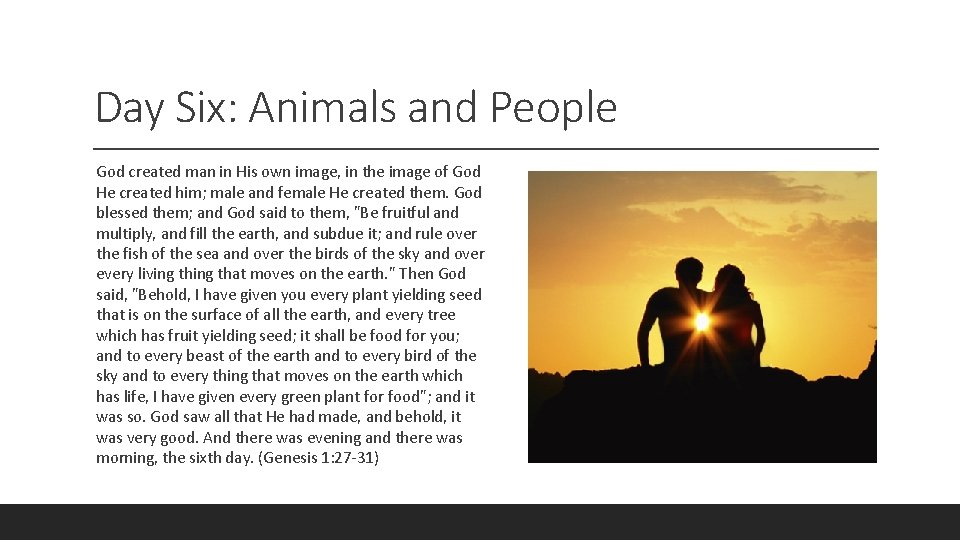 Day Six: Animals and People

God created man in His own image, in the image of God He created him; male and female He created them. God blessed them; and God said to them, "Be fruitful and multiply, and fill the earth, and subdue it; and rule over the fish of the sea and over the birds of the sky and over every living thing that moves on the earth." Then God said, "Behold, I have given you every plant yielding seed that is on the surface of all the earth, and every tree which has fruit yielding seed; it shall be food for you; and to every beast of the earth and to every bird of the sky and to every thing that moves on the earth which has life, I have given every green plant for food"; and it was so. God saw all that He had made, and behold, it was very good. And there was evening and there was morning, the sixth day. (Genesis 1:27-31)